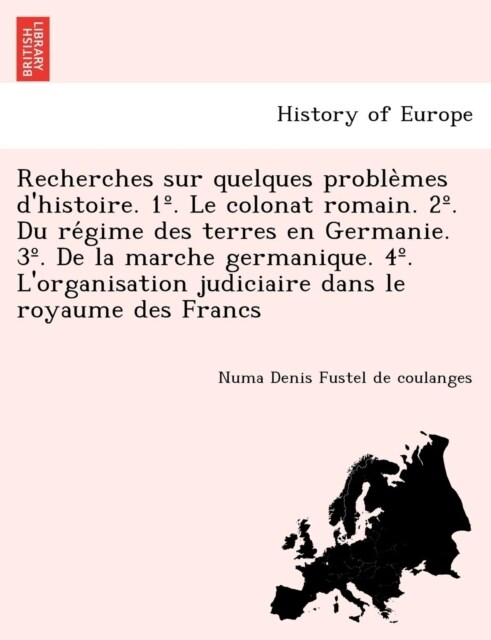 BRITISH LIBRARY

History of Europe

Recherches sur quelques problèmes d'histoire. 1º. Le colonat romain. 2º. Du régime des terres en Germanie. 3º. De la marche germanique. 4º. L'organisation judiciaire dans le royaume des Francs

Numa Denis Fustel de coulanges